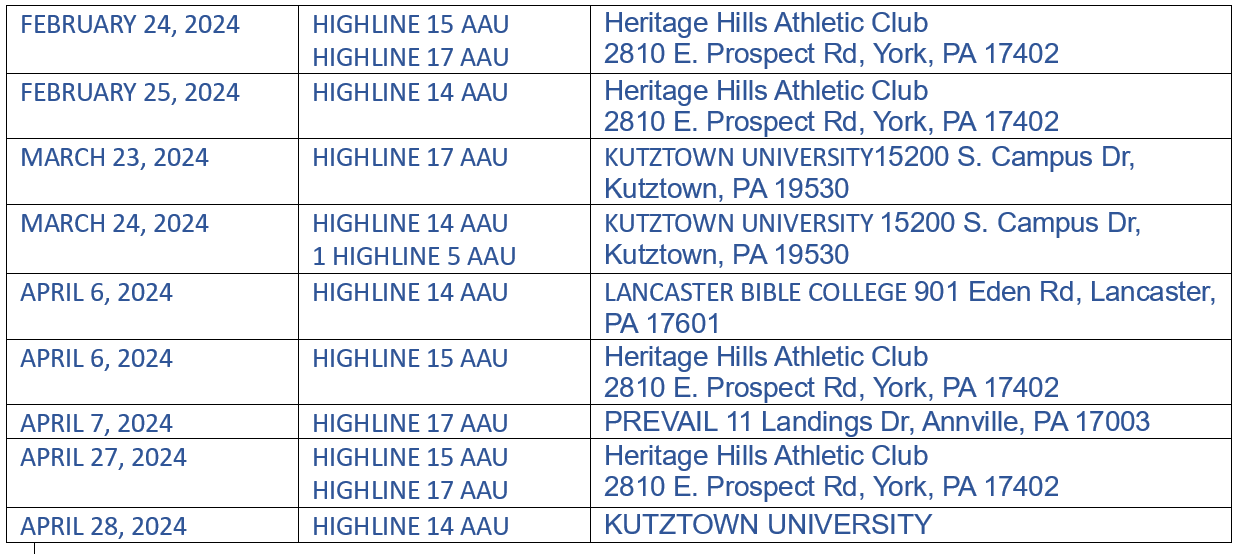 | FEBRUARY 24, 2024 | HIGHLINE 15 AAU HIGHLINE 17 AAU | Heritage Hills Athletic Club 2810 E. Prospect Rd, York, PA 17402 |
|---|---|---|
| FEBRUARY 25, 2024 | HIGHLINE 14 AAU | Heritage Hills Athletic Club 2810 E. Prospect Rd, York, PA 17402 |
| MARCH 23, 2024 | HIGHLINE 17 AAU | KUTZTOWN UNIVERSITY15200 S. Campus Dr, Kutztown, PA 19530 |
| MARCH 24, 2024 | HIGHLINE 14 AAU 1 HIGHLINE 5 AAU | KUTZTOWN UNIVERSITY 15200 S. Campus Dr, Kutztown, PA 19530 |
| APRIL 6, 2024 | HIGHLINE 14 AAU | LANCASTER BIBLE COLLEGE 901 Eden Rd, Lancaster, PA 17601 |
| APRIL 6, 2024 | HIGHLINE 15 AAU | Heritage Hills Athletic Club 2810 E. Prospect Rd, York, PA 17402 |
| APRIL 7, 2024 | HIGHLINE 17 AAU | PREVAIL 11 Landings Dr, Annville, PA 17003 |
| APRIL 27, 2024 | HIGHLINE 15 AAU HIGHLINE 17 AAU | Heritage Hills Athletic Club 2810 E. Prospect Rd, York, PA 17402 |
| APRIL 28, 2024 | HIGHLINE 14 AAU | KUTZTOWN UNIVERSITY |